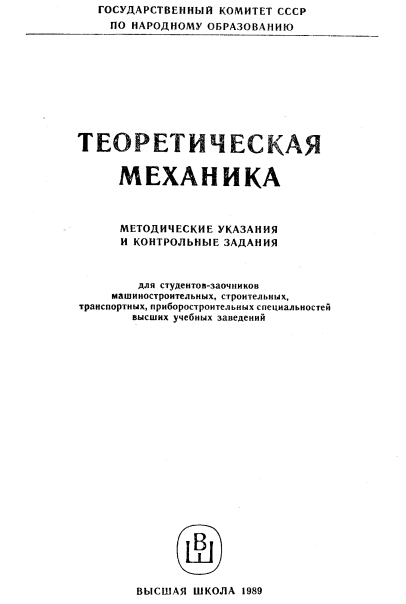 ГОСУДАРСТВЕННЫЙ КОМИТЕТ СССР
ПО НАРОДНОМУ ОБРАЗОВАНИЮ

ТЕОРЕТИЧЕСКАЯ
МЕХАНИКА

МЕТОДИЧЕСКИЕ УКАЗАНИЯ
И КОНТРОЛЬНЫЕ ЗАДАНИЯ

для студентов-заочников
машиностроительных, строительных,
транспортных, приборостроительных специальностей
высших учебных заведений

ВШ

ВЫСШАЯ ШКОЛА 1989